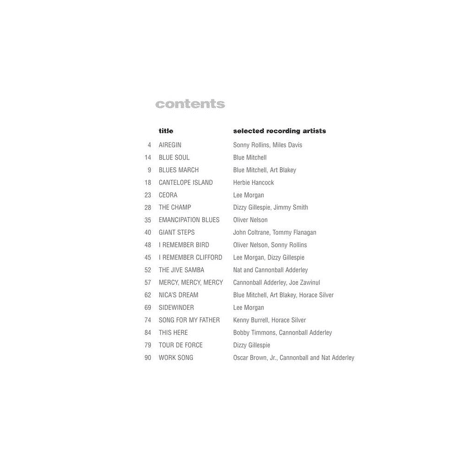 contents

| | title | selected recording artists |
|---|---|---|
| 4 | AIREGIN | Sonny Rollins, Miles Davis |
| 14 | BLUE SOUL | Blue Mitchell |
| 9 | BLUES MARCH | Blue Mitchell, Art Blakey |
| 18 | CANTELOPE ISLAND | Herbie Hancock |
| 23 | CEORA | Lee Morgan |
| 28 | THE CHAMP | Dizzy Gillespie, Jimmy Smith |
| 35 | EMANCIPATION BLUES | Oliver Nelson |
| 40 | GIANT STEPS | John Coltrane, Tommy Flanagan |
| 48 | I REMEMBER BIRD | Oliver Nelson, Sonny Rollins |
| 45 | I REMEMBER CLIFFORD | Lee Morgan, Dizzy Gillespie |
| 52 | THE JIVE SAMBA | Nat and Cannonball Adderley |
| 57 | MERCY, MERCY, MERCY | Cannonball Adderley, Joe Zawinul |
| 62 | NICA'S DREAM | Blue Mitchell, Art Blakey, Horace Silver |
| 69 | SIDEWINDER | Lee Morgan |
| 74 | SONG FOR MY FATHER | Kenny Burrell, Horace Silver |
| 84 | THIS HERE | Bobby Timmons, Cannonball Adderley |
| 79 | TOUR DE FORCE | Dizzy Gillespie |
| 90 | WORK SONG | Oscar Brown, Jr., Cannonball and Nat Adderley |